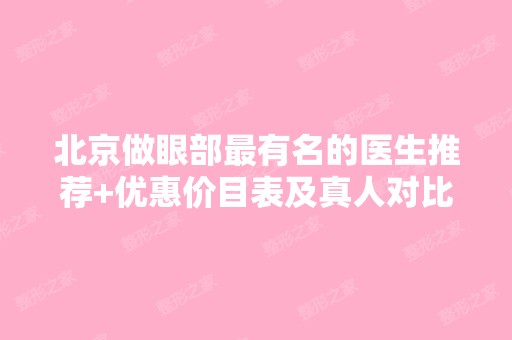 北京做眼部最有名的医生推荐+优惠价目表及真人对比

整形之家